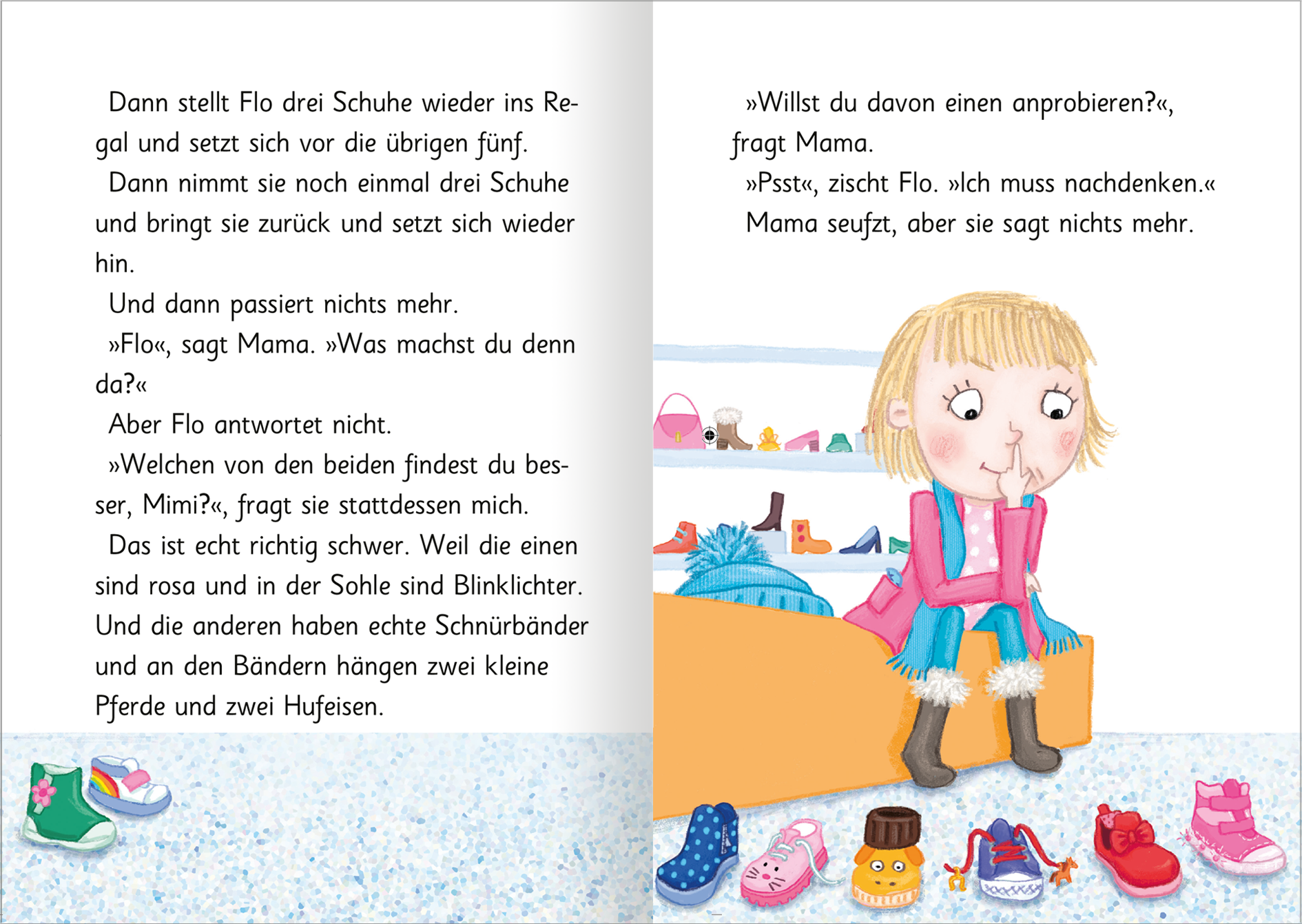 Dann stellt Flo drei Schuhe wieder ins Regal und setzt sich vor die übrigen fünf.

Dann nimmt sie noch einmal drei Schuhe und bringt sie zurück und setzt sich wieder hin.

Und dann passiert nichts mehr.

»Flo«, sagt Mama. »Was machst du denn da?«

Aber Flo antwortet nicht.

»Welchen von den beiden findest du besser, Mimi?«, fragt sie stattdessen mich.

Das ist echt richtig schwer. Weil die einen sind rosa und in der Sohle sind Blinklichter. Und die anderen haben echte Schnürbänder und an den Bändern hängen zwei kleine Pferde und zwei Hufeisen.

»Willst du davon einen anprobieren?«, fragt Mama.

»Psst«, zischt Flo. »Ich muss nachdenken.«

Mama seufzt, aber sie sagt nichts mehr.